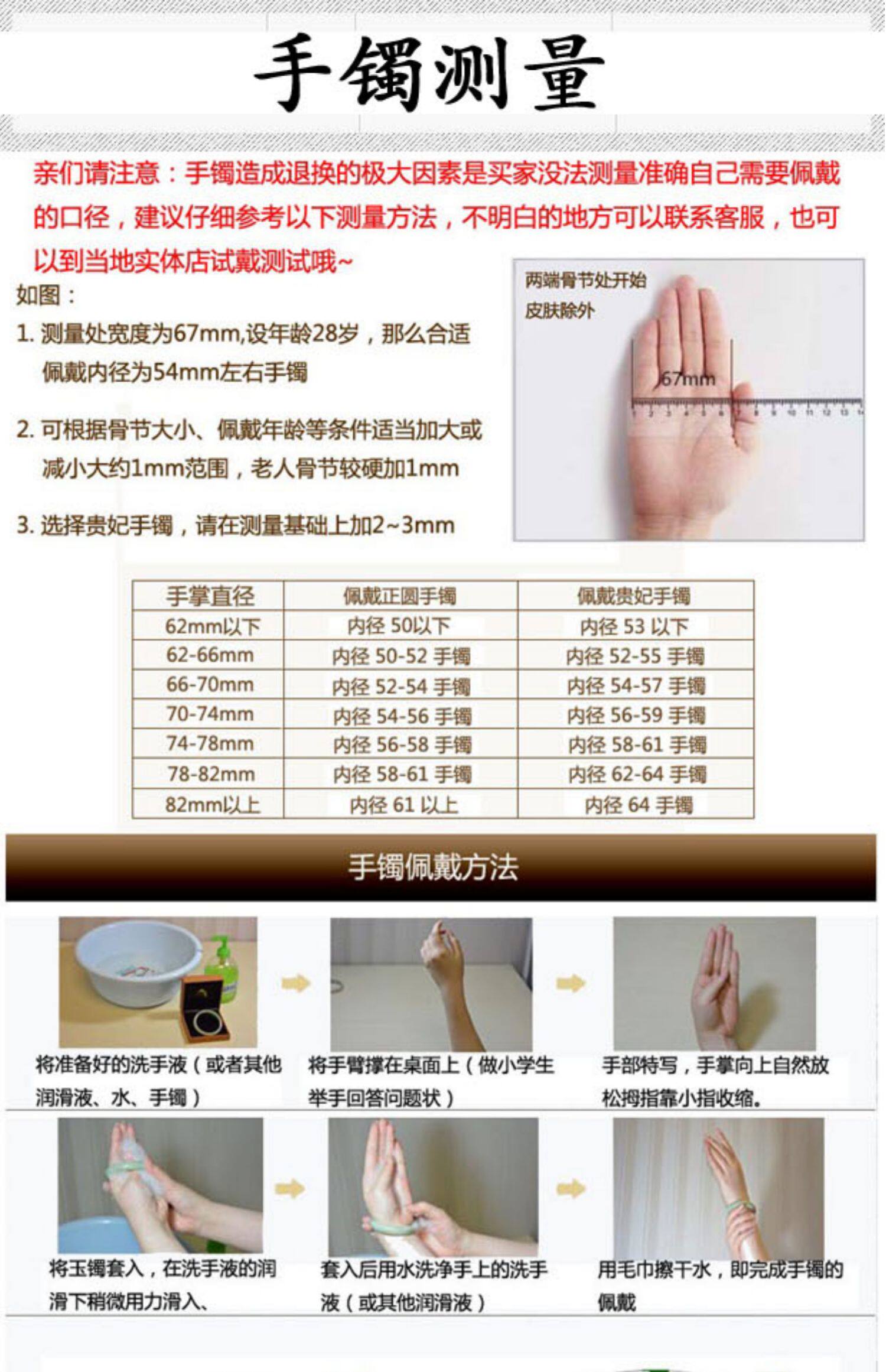 手镯测量

亲们请注意：手镯造成退换的极大因素是买家没法测量准确自己需要佩戴的口径，建议仔细参考以下测量方法，不明白的地方可以联系客服，也可以到当地实体店试戴测试哦~

如图：

1.测量处宽度为67mm,设年龄28岁，那么合适佩戴内径为54mm左右手镯

2.可根据骨节大小、佩戴年龄等条件适当加大或减小大约1mm范围，老人骨节较硬加1mm

3.选择贵妃手镯，请在测量基础上加2~3mm

两端骨节处开始
皮肤除外

67mm

| 手掌直径 | 佩戴正圆手镯 | 佩戴贵妃手镯 |
|---|---|---|
| 62mm以下 | 内径 50以下 | 内径 53 以下 |
| 62-66mm | 内径 50-52 手镯 | 内径 52-55 手镯 |
| 66-70mm | 内径 52-54 手镯 | 内径 54-57 手镯 |
| 70-74mm | 内径 54-56 手镯 | 内径 56-59 手镯 |
| 74-78mm | 内径 56-58 手镯 | 内径 58-61 手镯 |
| 78-82mm | 内径 58-61 手镯 | 内径 62-64 手镯 |
| 82mm以上 | 内径 61 以上 | 内径 64 手镯 |

手镯佩戴方法

将准备好的洗手液（或者其他润滑液、水、手镯）

将手臂撑在桌面上（做小学生举手回答问题状）

手部特写，手掌向上自然放松拇指靠小指收缩。

将玉镯套入，在洗手液的润滑下稍微用力滑入、

套入后用水洗净手上的洗手液（或其他润滑液）

用毛巾擦干水，即完成手镯的佩戴